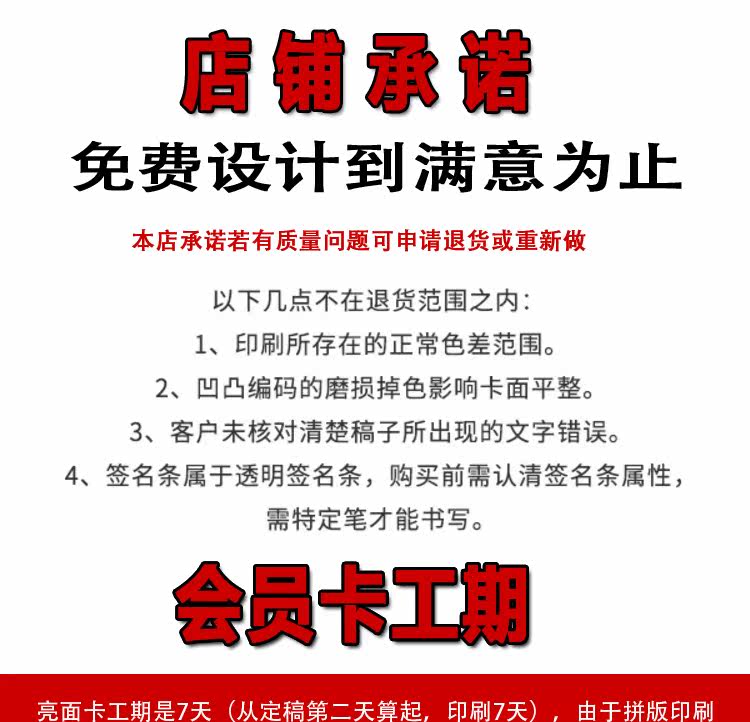 店铺承诺

免费设计到满意为止

本店承诺若有质量问题可申请退货或重新做

以下几点不在退货范围之内:

1、印刷所存在的正常色差范围。

2、凹凸编码的磨损掉色影响卡面平整。

3、客户未核对清楚稿子所出现的文字错误。

4、签名条属于透明签名条,购买前需认清签名条属性,需特定笔才能书写。

会员卡工期

亮面卡工期是7天(从定稿第二天算起,印刷7天),由于拼版印刷